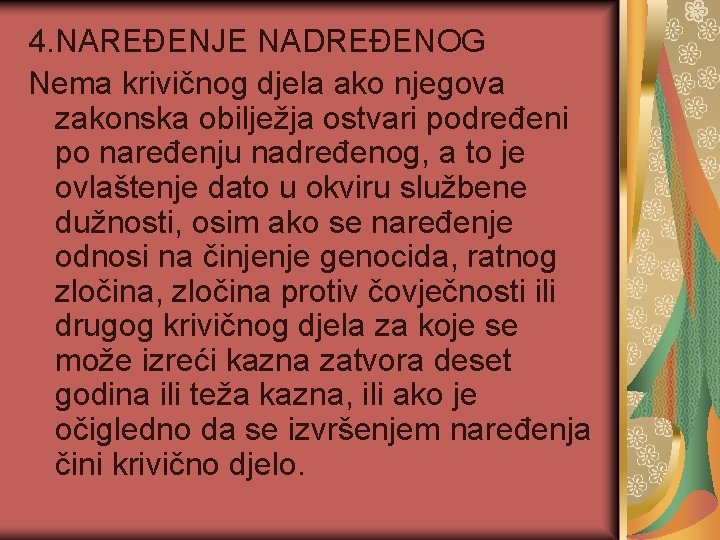 4.NAREĐENJE NADREĐENOG

Nema krivičnog djela ako njegova zakonska obilježja ostvari podređeni po naređenju nadređenog, a to je ovlaštenje dato u okviru službene dužnosti, osim ako se naređenje odnosi na činjenje genocida, ratnog zločina, zločina protiv čovječnosti ili drugog krivičnog djela za koje se može izreći kazna zatvora deset godina ili teža kazna, ili ako je očigledno da se izvršenjem naređenja čini krivično djelo.